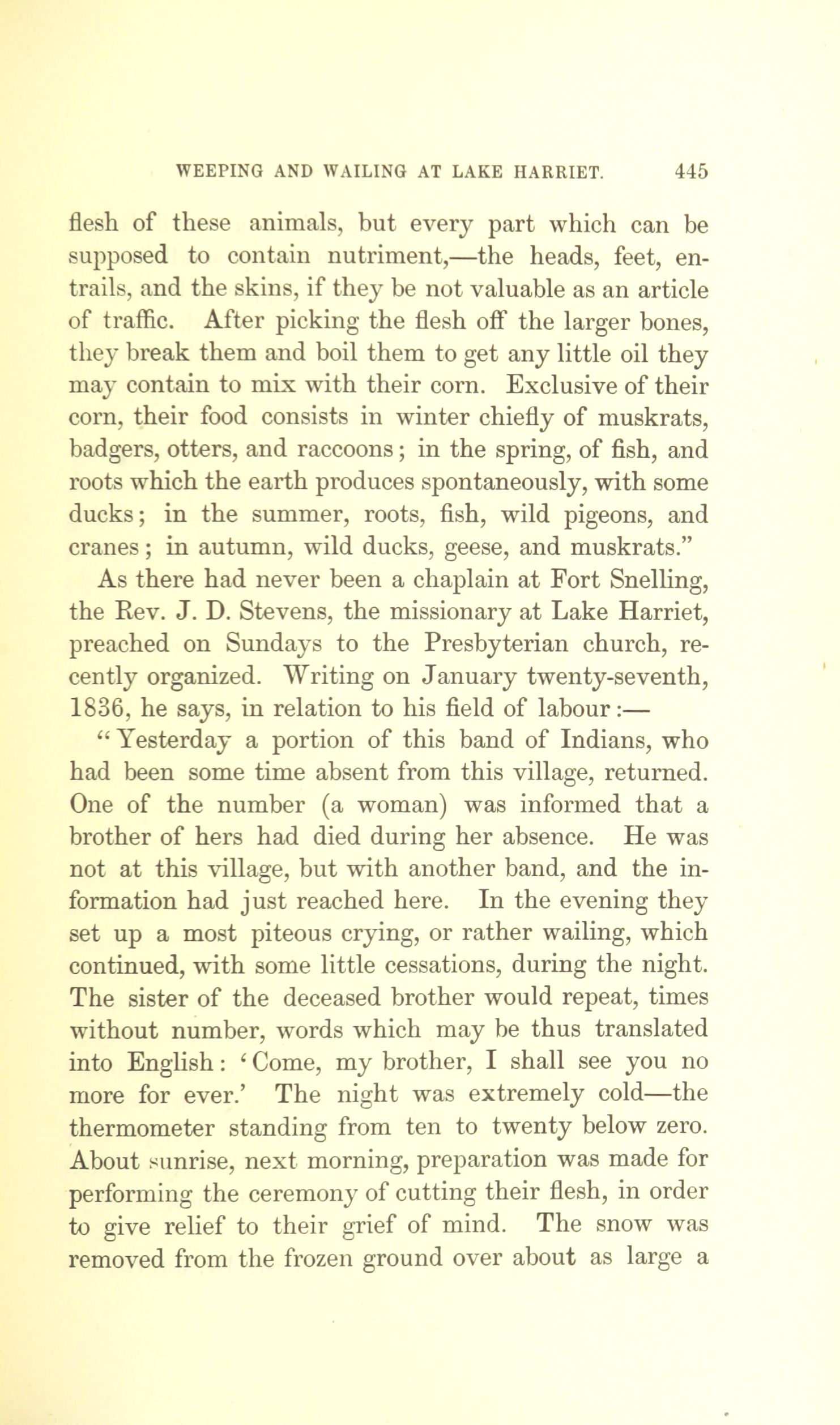 WEEPING AND WAILING AT LAKE HARRIET. 445

flesh of these animals, but every part which can be supposed to contain nutriment,—the heads, feet, entrails, and the skins, if they be not valuable as an article of traffic. After picking the flesh off the larger bones, they break them and boil them to get any little oil they may contain to mix with their corn. Exclusive of their corn, their food consists in winter chiefly of muskrats, badgers, otters, and raccoons; in the spring, of fish, and roots which the earth produces spontaneously, with some ducks; in the summer, roots, fish, wild pigeons, and cranes; in autumn, wild ducks, geese, and muskrats."

As there had never been a chaplain at Fort Snelling, the Rev. J. D. Stevens, the missionary at Lake Harriet, preached on Sundays to the Presbyterian church, recently organized. Writing on January twenty-seventh, 1836, he says, in relation to his field of labour:—

"Yesterday a portion of this band of Indians, who had been some time absent from this village, returned. One of the number (a woman) was informed that a brother of hers had died during her absence. He was not at this village, but with another band, and the information had just reached here. In the evening they set up a most piteous crying, or rather wailing, which continued, with some little cessations, during the night. The sister of the deceased brother would repeat, times without number, words which may be thus translated into English: 'Come, my brother, I shall see you no more for ever.' The night was extremely cold—the thermometer standing from ten to twenty below zero. About sunrise, next morning, preparation was made for performing the ceremony of cutting their flesh, in order to give relief to their grief of mind. The snow was removed from the frozen ground over about as large a